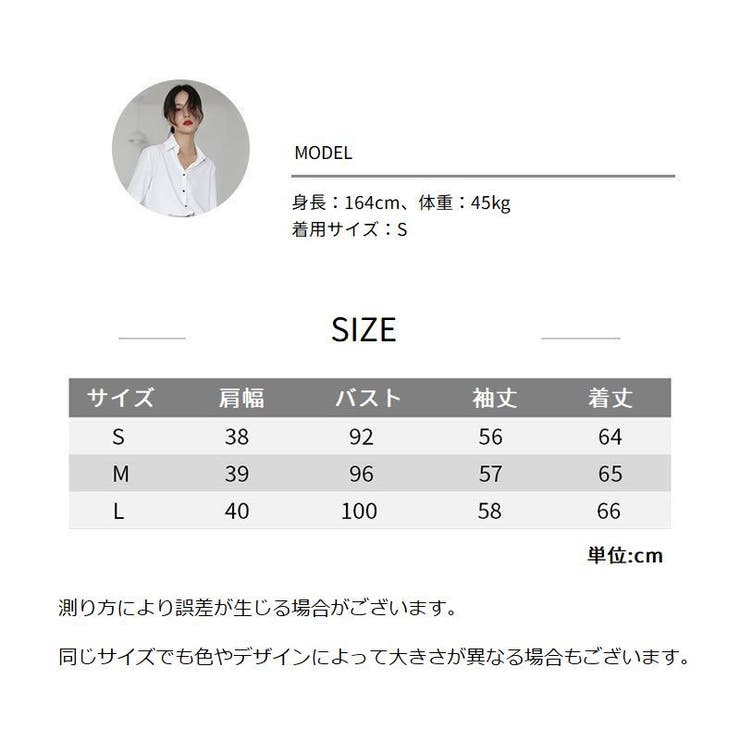 MODEL

身長：164cm、体重：45kg
着用サイズ：S

SIZE

| サイズ | 肩幅 | バスト | 袖丈 | 着丈 |
|---|---|---|---|---|
| S | 38 | 92 | 56 | 64 |
| M | 39 | 96 | 57 | 65 |
| L | 40 | 100 | 58 | 66 |

単位:cm

測り方により誤差が生じる場合がございます。

同じサイズでも色やデザインによって大きさが異なる場合もございます。